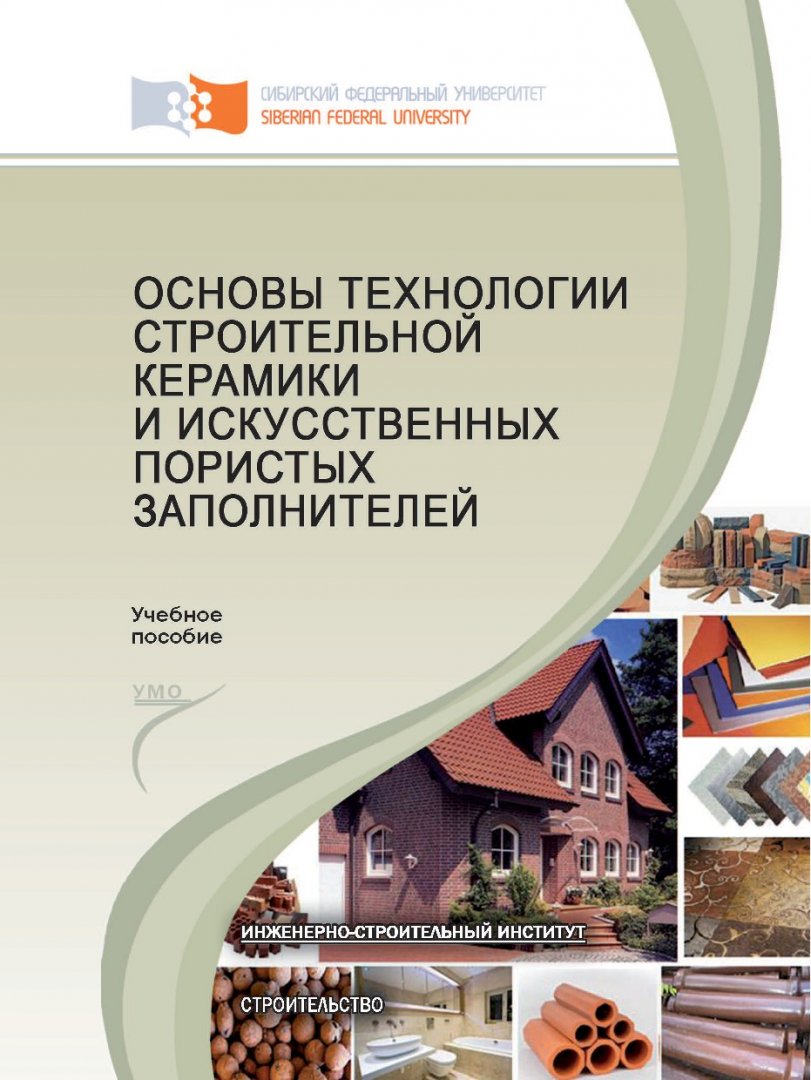 СИБИРСКИЙ ФЕДЕРАЛЬНЫЙ УНИВЕРСИТЕТ
SIBERIAN FEDERAL UNIVERSITY

ОСНОВЫ ТЕХНОЛОГИИ СТРОИТЕЛЬНОЙ КЕРАМИКИ И ИСКУССТВЕННЫХ ПОРИСТЫХ ЗАПОЛНИТЕЛЕЙ

Учебное пособие

УМО

ИНЖЕНЕРНО-СТРОИТЕЛЬНЫЙ ИНСТИТУТ

СТРОИТЕЛЬСТВО